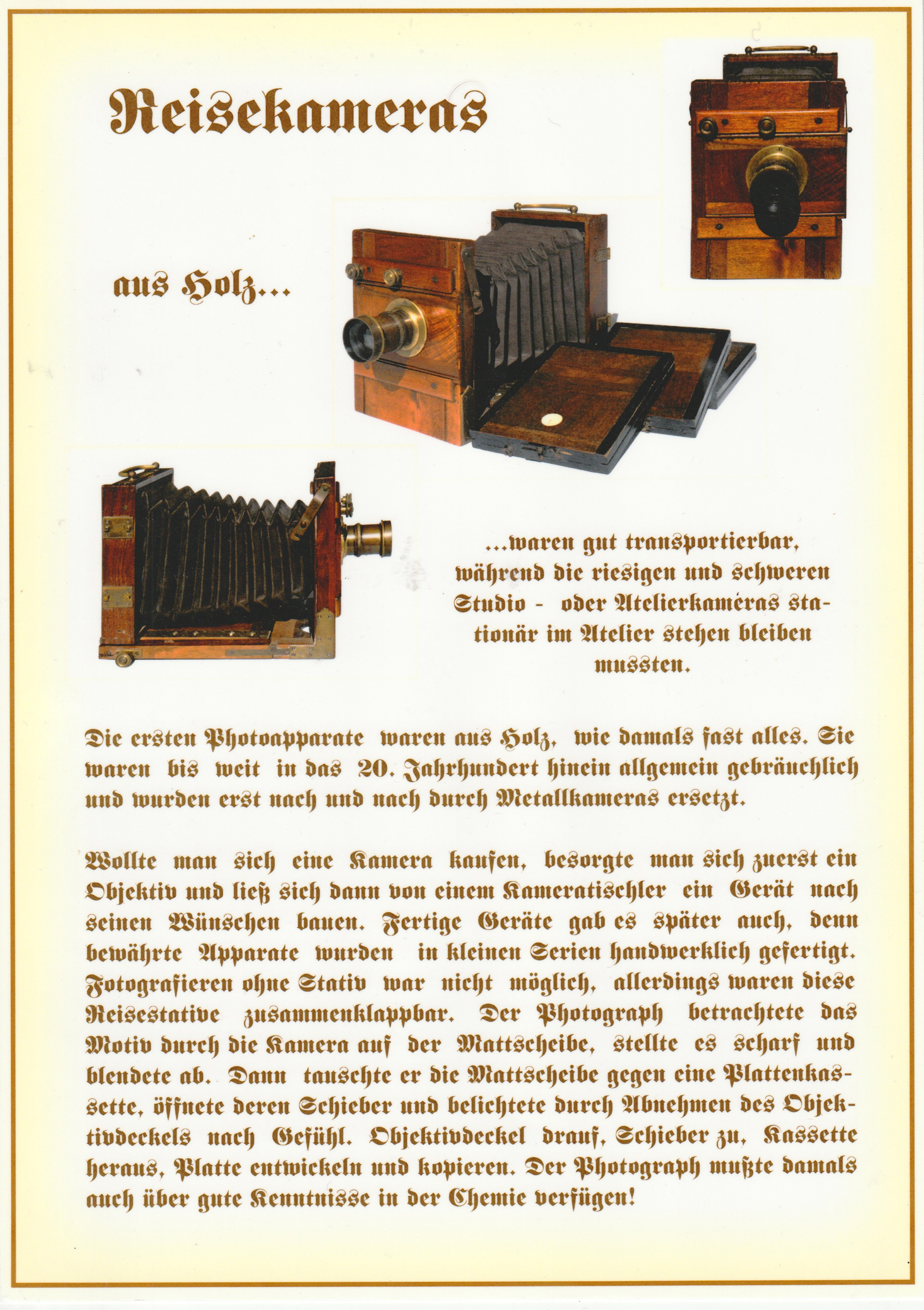 Reisekameras

aus Holz...

...waren gut transportierbar, während die riesigen und schweren Studio - oder Atelierkameras stationär im Atelier stehen bleiben mussten.

Die ersten Photoapparate waren aus Holz, wie damals fast alles. Sie waren bis weit in das 20. Jahrhundert hinein allgemein gebräuchlich und wurden erst nach und nach durch Metallkameras ersetzt.

Wollte man sich eine Kamera kaufen, besorgte man sich zuerst ein Objektiv und ließ sich dann von einem Kameratischler ein Gerät nach seinen Wünschen bauen. Fertige Geräte gab es später auch, denn bewährte Apparate wurden in kleinen Serien handwerklich gefertigt. Fotografieren ohne Stativ war nicht möglich, allerdings waren diese Reisestative zusammenklappbar. Der Photograph betrachtete das Motiv durch die Kamera auf der Mattscheibe, stellte es scharf und blendete ab. Dann tauschte er die Mattscheibe gegen eine Plattenkassette, öffnete deren Schieber und belichtete durch Abnehmen des Objektivdeckels nach Gefühl. Objektivdeckel drauf, Schieber zu, Kassette heraus, Platte entwickeln und kopieren. Der Photograph mußte damals auch über gute Kenntnisse in der Chemie verfügen!